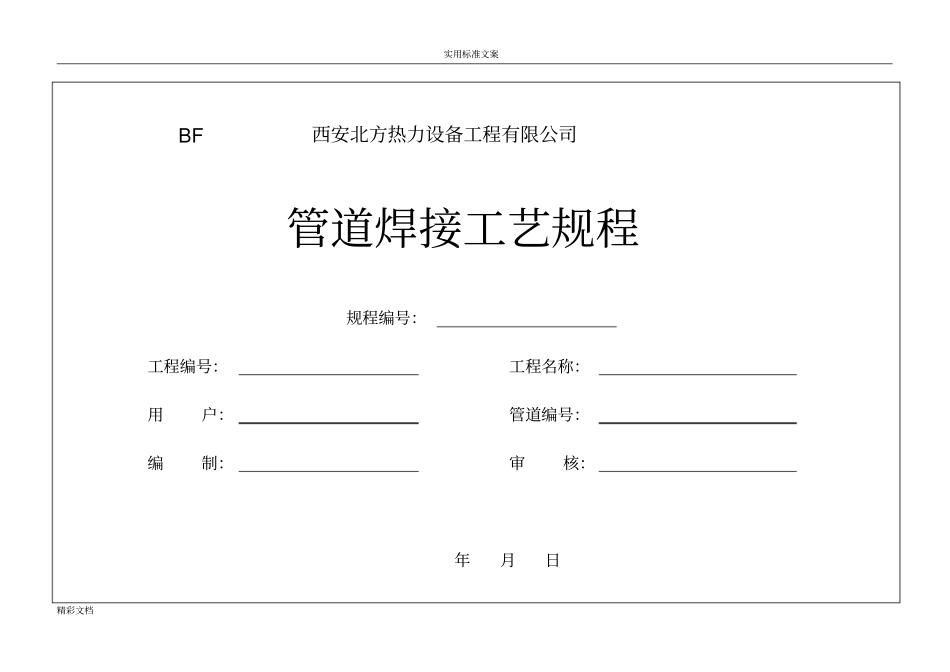 实用标准文案

BF 西安北方热力设备工程有限公司

管道焊接工艺规程

规程编号:

工程编号:

工程名称:

用 户:

管道编号:

编 制:

审 核:

年 月 日

精彩文档